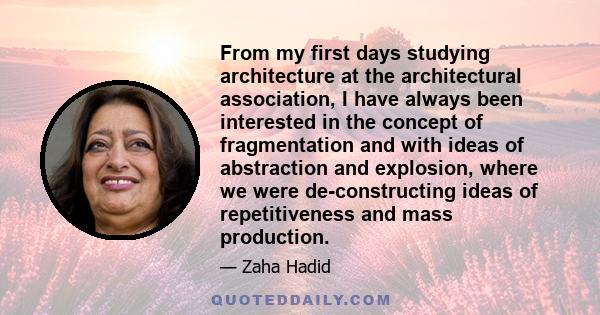 From my first days studying architecture at the architectural association, I have always been interested in the concept of fragmentation and with ideas of abstraction and explosion, where we were de-constructing ideas of repetitiveness and mass production.

— Zaha Hadid

QUOTEDDAILY.COM